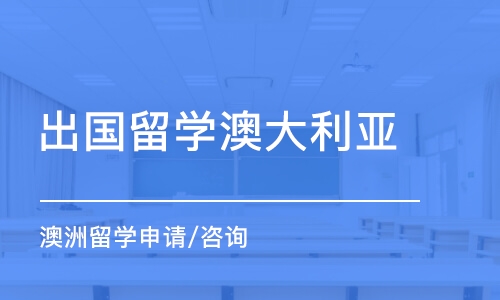 出国留学澳大利亚

澳洲留学申请/咨询